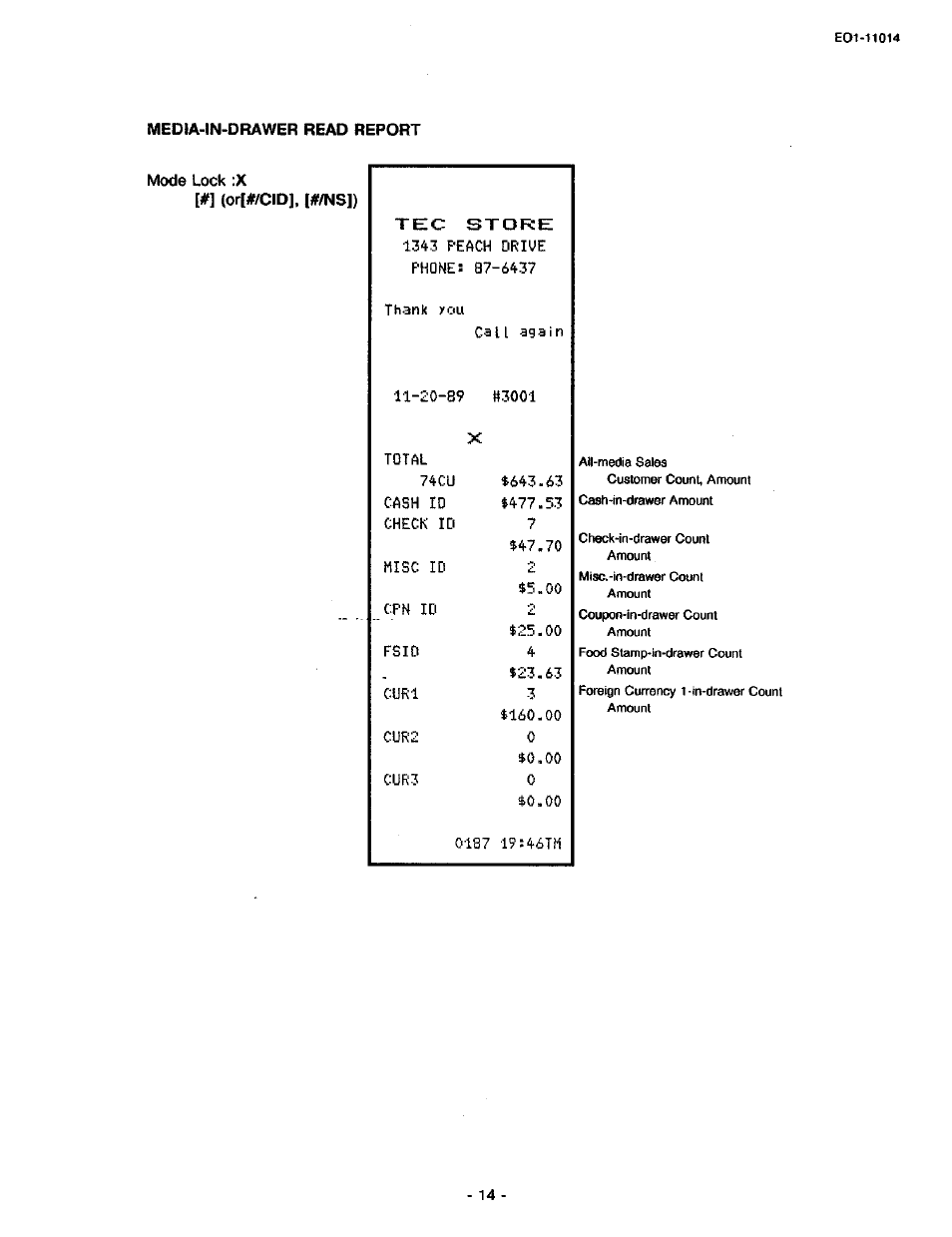 EO1-11014

MEDIA-IN-DRAWER READ REPORT

Mode Lock :X
[#] (or[#/CID], [#/NS])

TEC STORE
1343 PEACH DRIVE
PHONE: 87-6437

Thank you
Call again

11-20-89 #3001

X

TOTAL
74CU $643.63
CASH ID $477.53
CHECK ID 7
$47.70
MISC ID 2
$5.00
CPN ID 2
$25.00
FSID 4
$23.63
CUR1 3
$160.00
CUR2 0
$0.00
CUR3 0
$0.00

0187 19:46TM

All-media Sales
Customer Count, Amount
Cash-in-drawer Amount
Check-in-drawer Count
Amount
Misc.-in-drawer Count
Amount
Coupon-in-drawer Count
Amount
Food Stamp-in-drawer Count
Amount
Foreign Currency 1-in-drawer Count
Amount

- 14 -